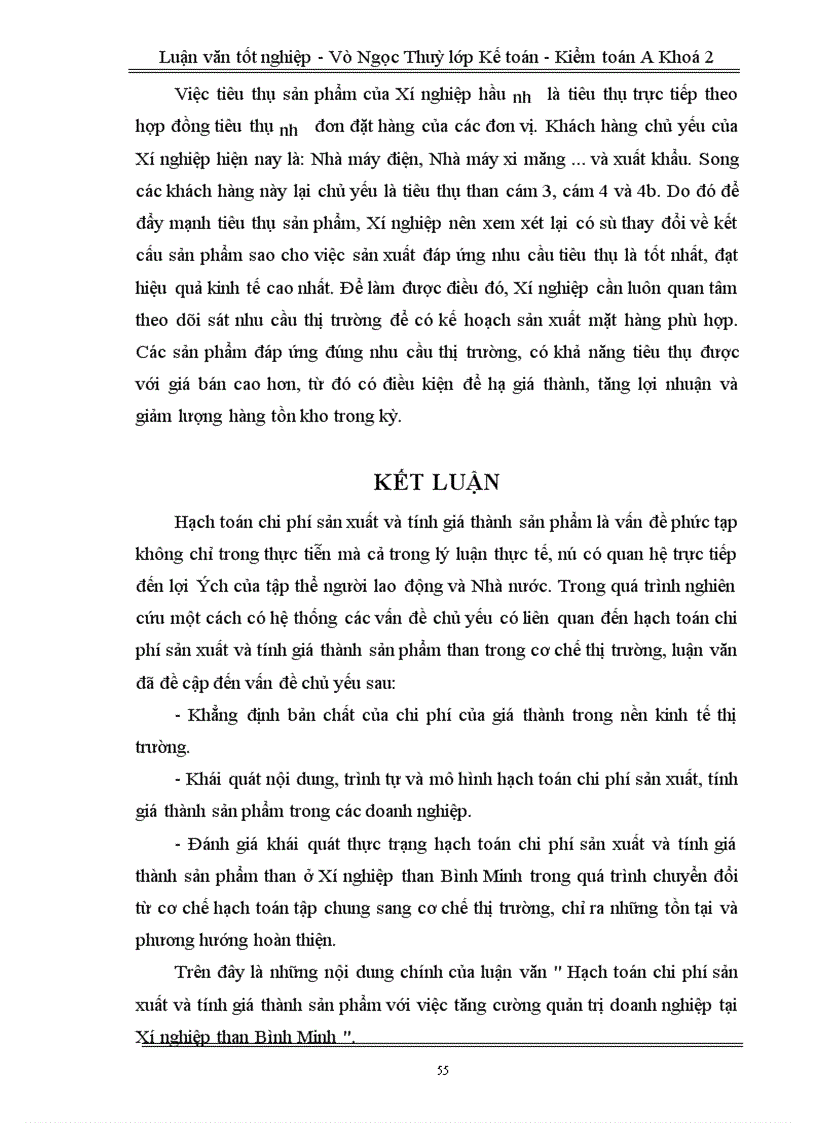 Luận văn tốt nghiệp - Vò Ngọc Thuỷ lớp Kế toán - Kiểm toán A Khoá 2

Việc tiêu thụ sản phẩm của Xí nghiệp hầu nh là tiêu thụ trực tiếp theo hợp đồng tiêu thụ nh đơn đặt hàng của các đơn vị. Khách hàng chủ yếu của Xí nghiệp hiện nay là: Nhà máy điện, Nhà máy xi măng ... và xuất khẩu. Song các khách hàng này lại chủ yếu là tiêu thụ than cám 3, cám 4 và 4b. Do đó để đẩy mạnh tiêu thụ sản phẩm, Xí nghiệp nên xem xét lại có sù thay đổi về kết cấu sản phẩm sao cho việc sản xuất đáp ứng nhu cầu tiêu thụ là tốt nhất, đạt hiệu quả kinh tế cao nhất. Để làm được điều đó, Xí nghiệp cần luôn quan tâm theo dõi sát nhu cầu thị trường để có kế hoạch sản xuất mặt hàng phù hợp. Các sản phẩm đáp ứng đúng nhu cầu thị trường, có khả năng tiêu thụ được với giá bán cao hơn, từ đó có điều kiện để hạ giá thành, tăng lợi nhuận và giảm lượng hàng tồn kho trong kỳ.

KẾT LUẬN

Hạch toán chi phí sản xuất và tính giá thành sản phẩm là vấn đề phức tạp không chỉ trong thực tiễn mà cả trong lý luận thực tế, nú có quan hệ trực tiếp đến lợi Ých của tập thể người lao động và Nhà nước. Trong quá trình nghiên cứu một cách có hệ thống các vấn đề chủ yếu có liên quan đến hạch toán chi phí sản xuất và tính giá thành sản phẩm than trong cơ chế thị trường, luận văn đã đề cập đến vấn đề chủ yếu sau:

- Khẳng định bản chất của chi phí của giá thành trong nền kinh tế thị trường.

- Khái quát nội dung, trình tự và mô hình hạch toán chi phí sản xuất, tính giá thành sản phẩm trong các doanh nghiệp.

- Đánh giá khái quát thực trạng hạch toán chi phí sản xuất và tính giá thành sản phẩm than ở Xí nghiệp than Bình Minh trong quá trình chuyển đổi từ cơ chế hạch toán tập chung sang cơ chế thị trường, chỉ ra những tồn tại và phương hướng hoàn thiện.

Trên đây là những nội dung chính của luận văn " Hạch toán chi phí sản xuất và tính giá thành sản phẩm với việc tăng cường quản trị doanh nghiệp tại Xí nghiệp than Bình Minh ".

55